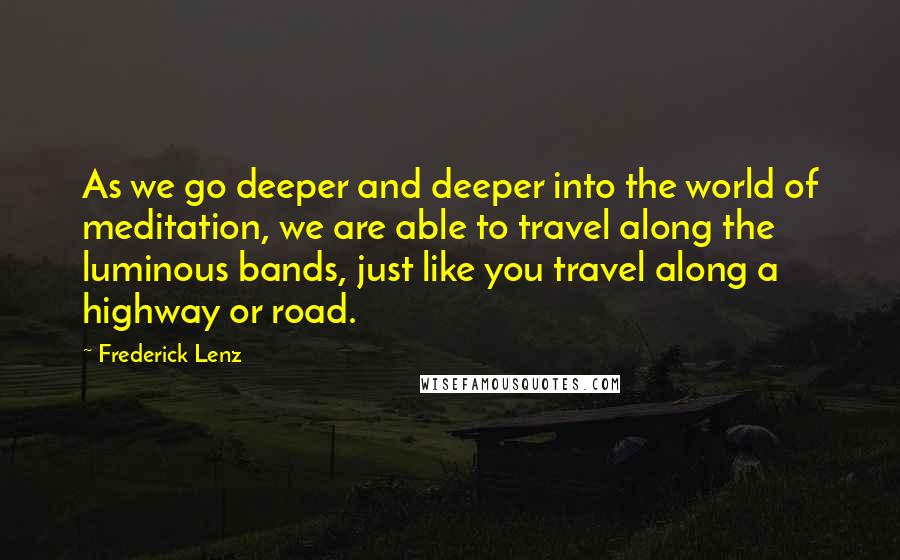 As we go deeper and deeper into the world of meditation, we are able to travel along the luminous bands, just like you travel along a highway or road.

~ Frederick Lenz

WISEFAMOUSQUOTES.COM